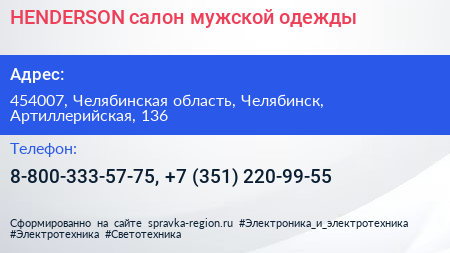 HENDERSON салон мужской одежды

Адрес:

454007, Челябинская область, Челябинск, Артиллерийская, 136

Телефон:

8-800-333-57-75, +7 (351) 220-99-55

Сформированно на сайте spravka-region.ru #Электроника_и_электротехника #Электротехника #Светотехника